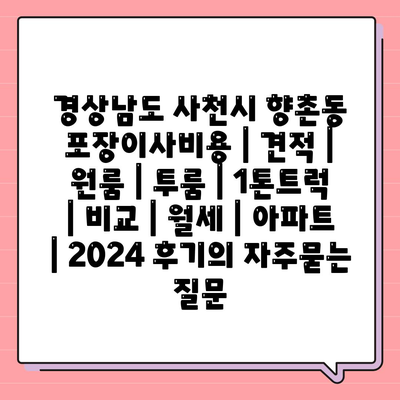 경상남도 사천시 향촌동 포장이사비용 | 견적 | 원룸 | 투룸 | 1톤트럭 | 비교 | 월세 | 아파트 | 2024 후기의 자주묻는 질문